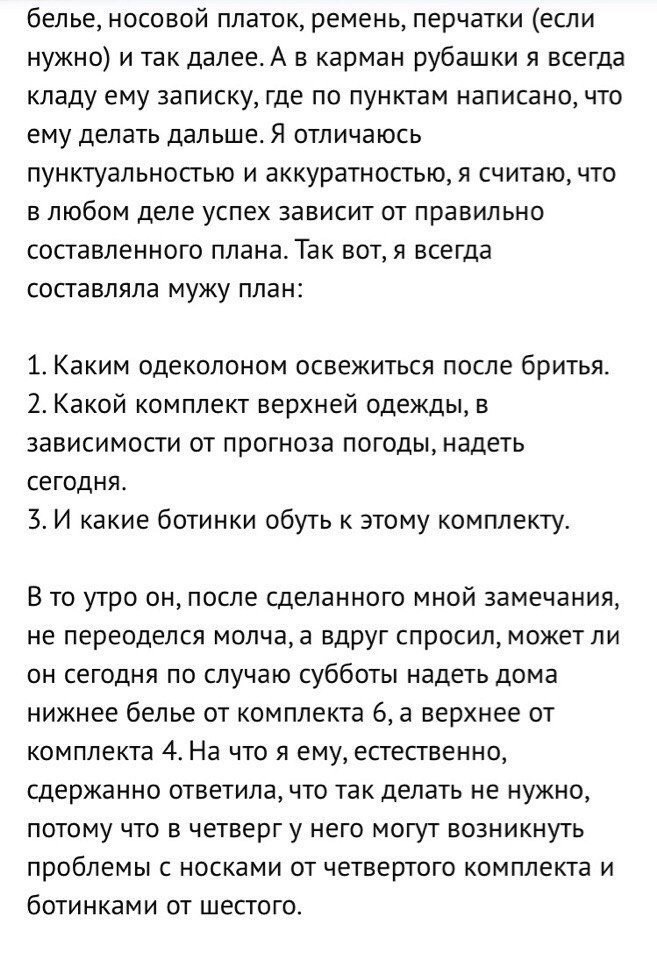 белье, носовой платок, ремень, перчатки (если нужно) и так далее. А в карман рубашки я всегда кладу ему записку, где по пунктам написано, что ему делать дальше. Я отличаюсь пунктуальностью и аккуратностью, я считаю, что в любом деле успех зависит от правильно составленного плана. Так вот, я всегда составляла мужу план:

1. Каким одеколоном освежиться после бритья.
2. Какой комплект верхней одежды, в зависимости от прогноза погоды, надеть сегодня.
3. И какие ботинки обуть к этому комплекту.

В то утро он, после сделанного мной замечания, не переоделся молча, а вдруг спросил, может ли он сегодня по случаю субботы надеть дома нижнее белье от комплекта 6, а верхнее от комплекта 4. На что я ему, естественно, сдержанно ответила, что так делать не нужно, потому что в четверг у него могут возникнуть проблемы с носками от четвертого комплекта и ботинками от шестого.